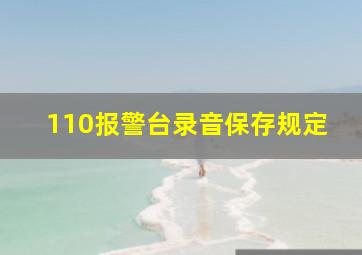 110报警台录音保存规定